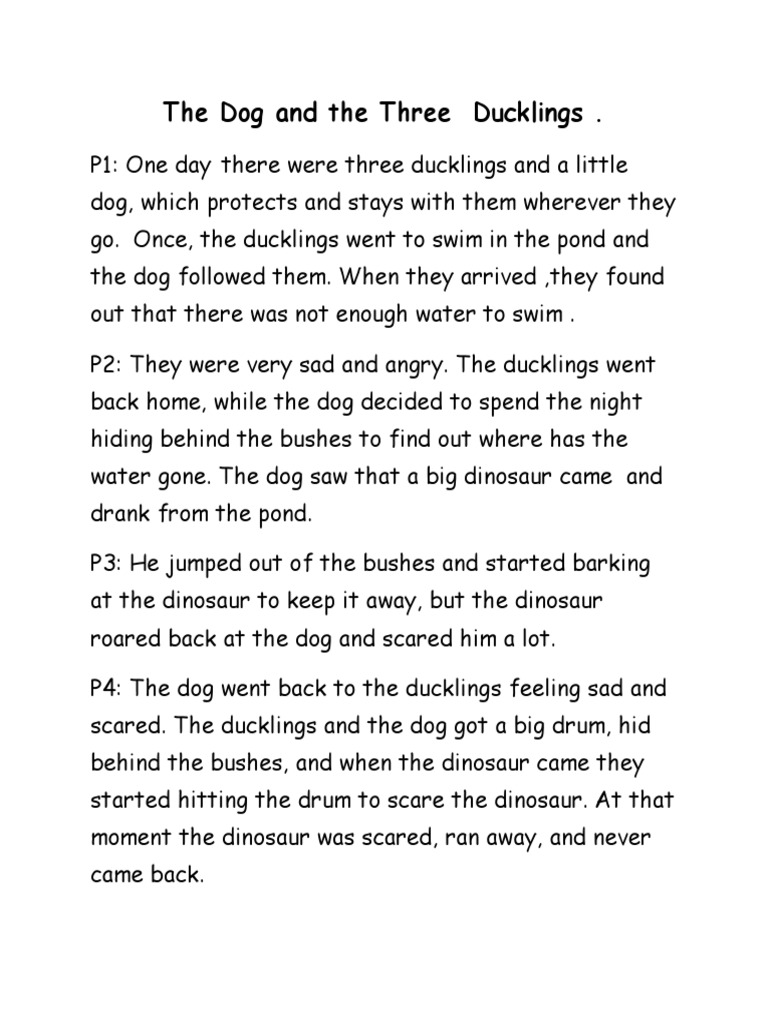 The Dog and the Three Ducklings .

P1: One day there were three ducklings and a little dog, which protects and stays with them wherever they go. Once, the ducklings went to swim in the pond and the dog followed them. When they arrived ,they found out that there was not enough water to swim .

P2: They were very sad and angry. The ducklings went back home, while the dog decided to spend the night hiding behind the bushes to find out where has the water gone. The dog saw that a big dinosaur came and drank from the pond.

P3: He jumped out of the bushes and started barking at the dinosaur to keep it away, but the dinosaur roared back at the dog and scared him a lot.

P4: The dog went back to the ducklings feeling sad and scared. The ducklings and the dog got a big drum, hid behind the bushes, and when the dinosaur came they started hitting the drum to scare the dinosaur. At that moment the dinosaur was scared, ran away, and never came back.